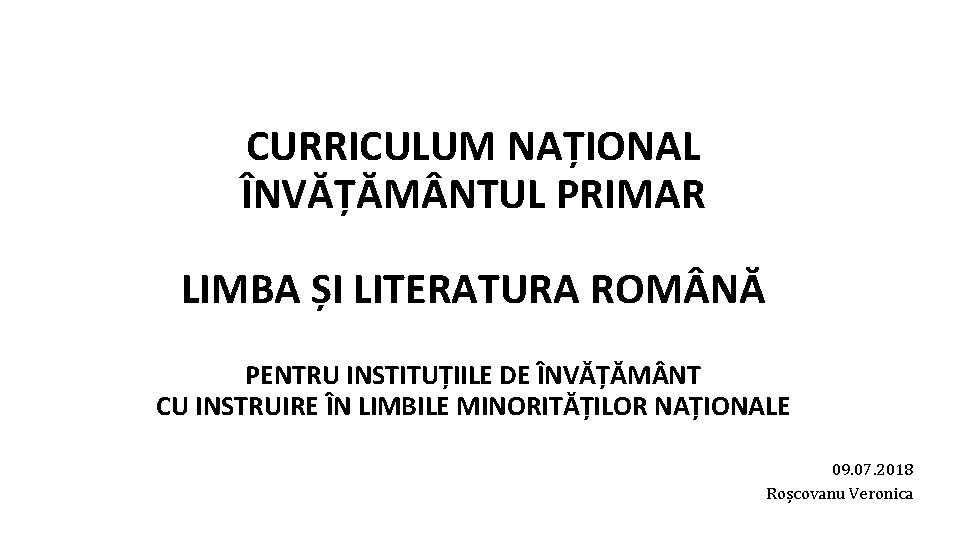 CURRICULUM NAȚIONAL
ÎNVĂȚĂMÂNTUL PRIMAR

LIMBA ȘI LITERATURA ROMÂNĂ

PENTRU INSTITUȚIILE DE ÎNVĂȚĂMÂNT
CU INSTRUIRE ÎN LIMBILE MINORITĂȚILOR NAȚIONALE

09.07.2018
Roșcovanu Veronica